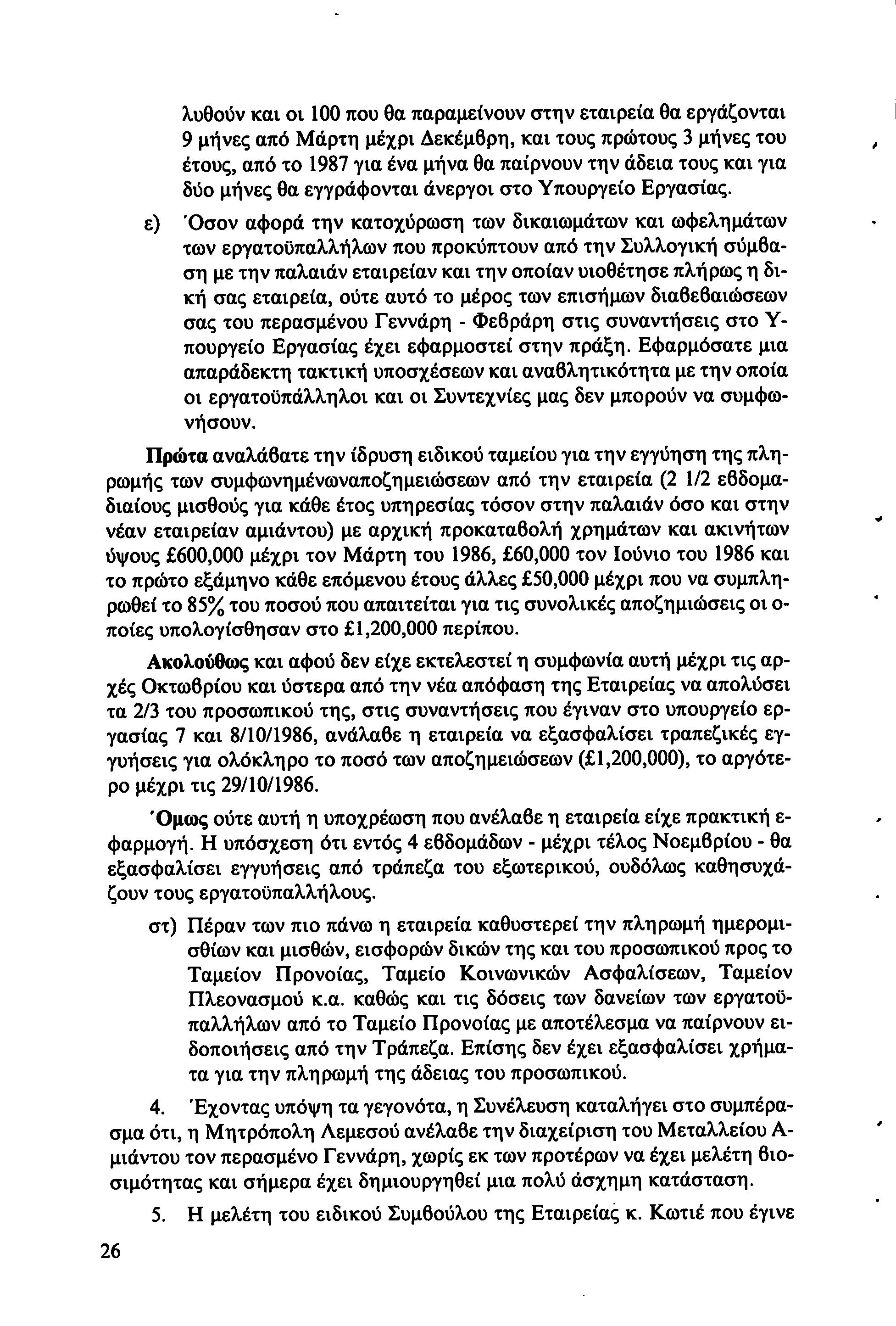 λυθούν και οι 100 που θα παραμείνουν στην εταιρεία θα εργάζονται 9 μήνες από Μάρτη μέχρι Δεκέμβρη, και τους πρώτους 3 μήνες του έτους, από το 1987 για ένα μήνα θα παίρνουν την άδεια τους και για δύο μήνες θα εγγράφονται άνεργοι στο Υπουργείο Εργασίας.

ε) Όσον αφορά την κατοχύρωση των δικαιωμάτων και ωφελημάτων των εργατοϋπαλλήλων που προκύπτουν από την Συλλογική σύμβαση με την παλαιάν εταιρείαν και την οποίαν υιοθέτησε πλήρως η δική σας εταιρεία, ούτε αυτό το μέρος των επισήμων διαβεβαιώσεων σας του περασμένου Γεννάρη - Φεβράρη στις συναντήσεις στο Υπουργείο Εργασίας έχει εφαρμοστεί στην πράξη. Εφαρμόσατε μια απαράδεκτη τακτική υποσχέσεων και αναβλητικότητα με την οποία οι εργατοϋπάλληλοι και οι Συντεχνίες μας δεν μπορούν να συμφωνήσουν.

Πρώτα αναλάβατε την ίδρυση ειδικού ταμείου για την εγγύηση της πληρωμής των συμφωνημένωναποζημειώσεων από την εταιρεία (2 1/2 εβδομαδιαίους μισθούς για κάθε έτος υπηρεσίας τόσον στην παλαιάν όσο και στην νέαν εταιρείαν αμιάντου) με αρχική προκαταβολή χρημάτων και ακινήτων ύψους £600,000 μέχρι τον Μάρτη του 1986, £60,000 τον Ιούνιο του 1986 και το πρώτο εξάμηνο κάθε επόμενου έτους άλλες £50,000 μέχρι που να συμπληρωθεί το 85% του ποσού που απαιτείται για τις συνολικές αποζημιώσεις οι οποίες υπολογίσθησαν στο £1,200,000 περίπου.

Ακολούθως και αφού δεν είχε εκτελεστεί η συμφωνία αυτή μέχρι τις αρχές Οκτωβρίου και ύστερα από την νέα απόφαση της Εταιρείας να απολύσει τα 2/3 του προσωπικού της, στις συναντήσεις που έγιναν στο υπουργείο εργασίας 7 και 8/10/1986, ανάλαβε η εταιρεία να εξασφαλίσει τραπεζικές εγγυήσεις για ολόκληρο το ποσό των αποζημειώσεων (£1,200,000), το αργότερο μέχρι τις 29/10/1986.

Όμως ούτε αυτή η υποχρέωση που ανέλαβε η εταιρεία είχε πρακτική εφαρμογή. Η υπόσχεση ότι εντός 4 εβδομάδων - μέχρι τέλος Νοεμβρίου - θα εξασφαλίσει εγγυήσεις από τράπεζα του εξωτερικού, ουδόλως καθησυχάζουν τους εργατοϋπαλλήλους.

στ) Πέραν των πιο πάνω η εταιρεία καθυστερεί την πληρωμή ημερομισθίων και μισθών, εισφορών δικών της και του προσωπικού προς το Ταμείον Προνοίας, Ταμείο Κοινωνικών Ασφαλίσεων, Ταμείον Πλεονασμού κ.α. καθώς και τις δόσεις των δανείων των εργατοϋπαλλήλων από το Ταμείο Προνοίας με αποτέλεσμα να παίρνουν ειδοποιήσεις από την Τράπεζα. Επίσης δεν έχει εξασφαλίσει χρήματα για την πληρωμή της άδειας του προσωπικού.

4. Έχοντας υπόψη τα γεγονότα, η Συνέλευση καταλήγει στο συμπέρασμα ότι, η Μητρόπολη Λεμεσού ανέλαβε την διαχείριση του Μεταλλείου Αμιάντου τον περασμένο Γεννάρη, χωρίς εκ των προτέρων να έχει μελέτη βιοσιμότητας και σήμερα έχει δημιουργηθεί μια πολύ άσχημη κατάσταση.

5. Η μελέτη του ειδικού Συμβούλου της Εταιρείας κ. Κωτιέ που έγινε

26